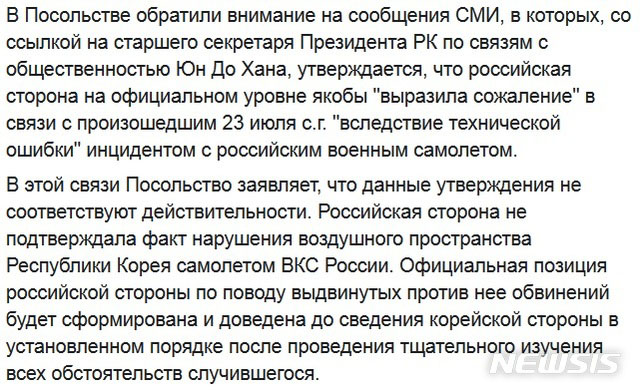 В Посольстве обратили внимание на сообщения СМИ, в которых, со ссылкой на старшего секретаря Президента РК по связям с общественностью Юн До Хана, утверждается, что российская сторона на официальном уровне якобы "выразила сожаление" в связи с произошедшим 23 июля с.г. "вследствие технической ошибки" инцидентом с российским военным самолетом.

В этой связи Посольство заявляет, что данные утверждения не соответствуют действительности. Российская сторона не подтверждала факт нарушения воздушного пространства Республики Корея самолетом ВКС России. Официальная позиция российской стороны по поводу выдвинутых против нее обвинений будет сформирована и доведена до сведения корейской стороны в установленном порядке после проведения тщательного изучения всех обстоятельств случившегося.

NEWSIS